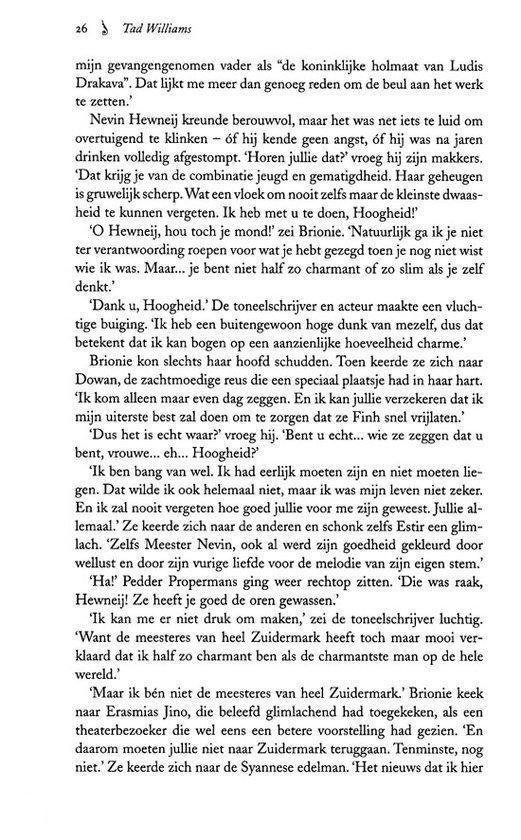 26 Tad Williams

mijn gevangengenomen vader als "de koninklijke holmaat van Ludis Drakava". Dat lijkt me meer dan genoeg reden om de beul aan het werk te zetten.'

Nevin Hewneij kreunde berouwvol, maar het was net iets te luid om overtuigend te klinken – óf hij kende geen angst, óf hij was na jaren drinken volledig afgestompt. 'Horen jullie dat?' vroeg hij zijn makkers. 'Dat krijg je van de combinatie jeugd en gematigdheid. Haar geheugen is gruwelijk scherp. Wat een vloek om nooit zelfs maar de kleinste dwaasheid te kunnen vergeten. Ik heb met u te doen, Hoogheid!'

'O Hewneij, hou toch je mond!' zei Brionie. 'Natuurlijk ga ik je niet ter verantwoording roepen voor wat je hebt gezegd toen je nog niet wist wie ik was. Maar... je bent niet half zo charmant of zo slim als je zelf denkt.'

'Dank u, Hoogheid.' De toneelschrijver en acteur maakte een vluchtige buiging. 'Ik heb een buitengewoon hoge dunk van mezelf, dus dat betekent dat ik kan bogen op een aanzienlijke hoeveelheid charme.'

Brionie kon slechts haar hoofd schudden. Toen keerde ze zich naar Dowan, de zachtmoedige reus die een speciaal plaatsje had in haar hart. 'Ik kom alleen maar even dag zeggen. En ik kan jullie verzekeren dat ik mijn uiterste best zal doen om te zorgen dat ze Finh snel vrijlaten.'

'Dus het is echt waar?' vroeg hij. 'Bent u echt... wie ze zeggen dat u bent, vrouwe... eh... Hoogheid?'

'Ik ben bang van wel. Ik had eerlijk moeten zijn en niet moeten liegen. Dat wilde ik ook helemaal niet, maar ik was mijn leven niet zeker. En ik zal nooit vergeten hoe goed jullie voor me zijn geweest. Jullie allemaal.' Ze keerde zich naar de anderen en schonk zelfs Estir een glimlach. 'Zelfs Meester Nevin, ook al werd zijn goedheid gekleurd door wellust en door zijn vurige liefde voor de melodie van zijn eigen stem.'

'Ha!' Pedder Propermans ging weer rechtop zitten. 'Die was raak, Hewneij! Ze heeft je goed de oren gewassen.'

'Ik kan me er niet druk om maken,' zei de toneelschrijver luchtig. 'Want de meesteres van heel Zuidermark heeft toch maar mooi verklaard dat ik half zo charmant ben als de charmantste man op de hele wereld.'

'Maar ik bén niet de meesteres van heel Zuidermark.' Brionie keek naar Erasmias Jino, die beleefd glimlachend had toegekeken, als een theaterbezoeker die wel eens een betere voorstelling had gezien. 'En daarom moeten jullie niet naar Zuidermark teruggaan. Tenminste, nog niet.' Ze keerde zich naar de Syannese edelman. 'Het nieuws dat ik hier